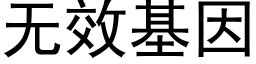 无效基因